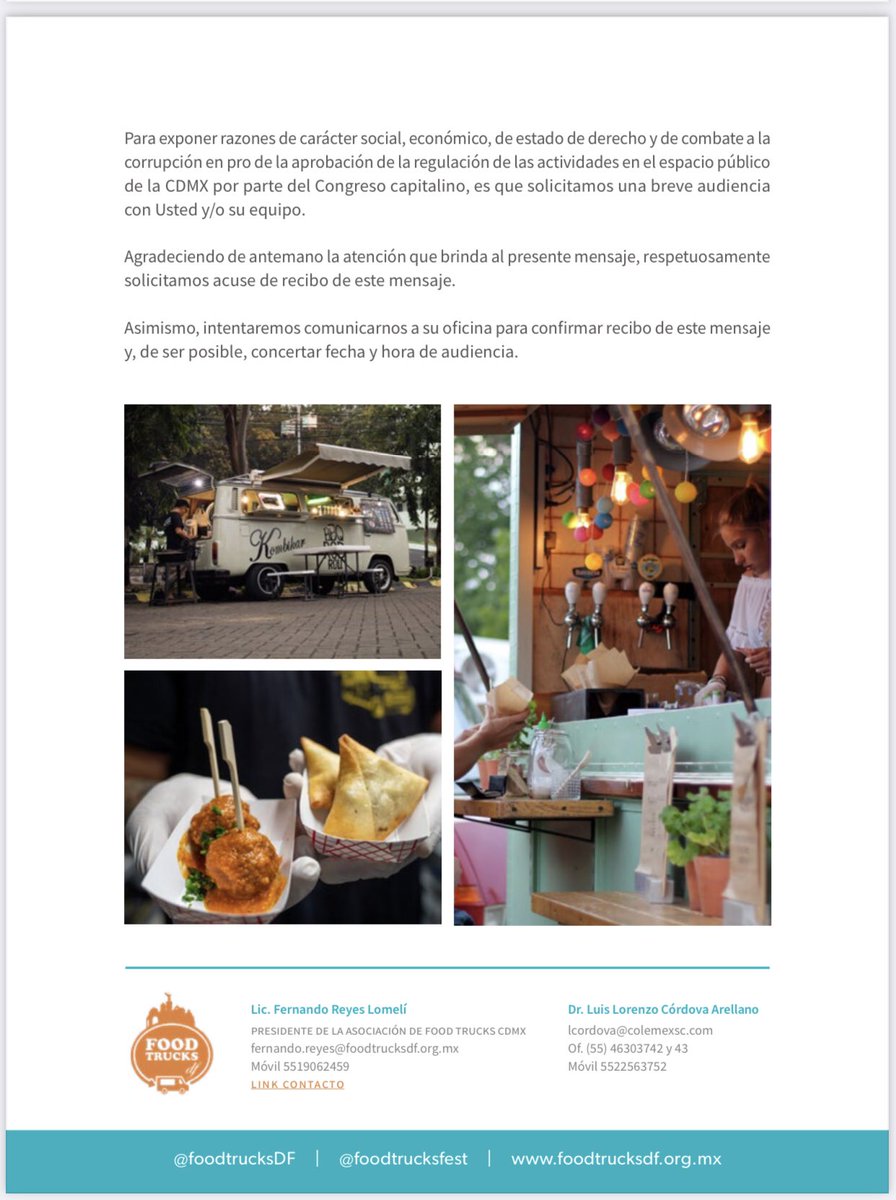 Para exponer razones de carácter social, económico, de estado de derecho y de combate a la corrupción en pro de la aprobación de la regulación de las actividades en el espacio público de la CDMX por parte del Congreso capitalino, es que solicitamos una breve audiencia con Usted y/o su equipo.

Agradeciendo de antemano la atención que brinda al presente mensaje, respetuosamente solicitamos acuse de recibo de este mensaje.

Asimismo, intentaremos comunicarnos a su oficina para confirmar recibo de este mensaje y, de ser posible, concertar fecha y hora de audiencia.

Kombibar

FOOD TRUCKS df

Lic. Fernando Reyes Lomelí
PRESIDENTE DE LA ASOCIACIÓN DE FOOD TRUCKS CDMX
fernando.reyes@foodtrucksdf.org.mx
Móvil 5519062459
LINK CONTACTO

Dr. Luis Lorenzo Córdova Arellano
lcordova@colemexsc.com
Of. (55) 46303742 y 43
Móvil 5522563752

@foodtrucksDF | @foodtrucksfest | www.foodtrucksdf.org.mx